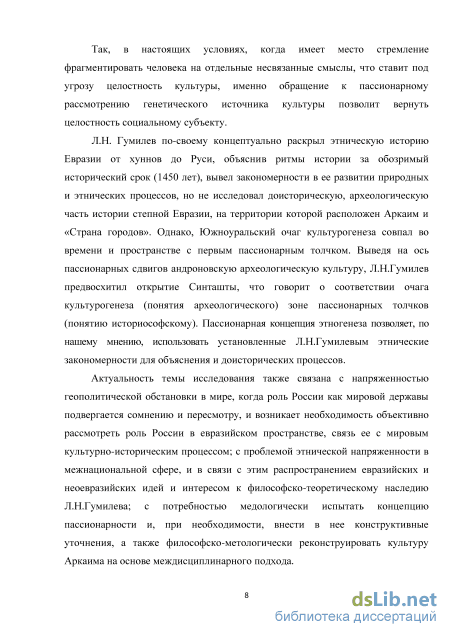 Так, в настоящих условиях, когда имеет место стремление фрагментировать человека на отдельные несвязанные смыслы, что ставит под угрозу целостность культуры, именно обращение к пассионарному рассмотрению генетического источника культуры позволит вернуть целостность социальному субъекту.

Л.Н. Гумилев по-своему концептуально раскрыл этническую историю Евразии от хуннов до Руси, объяснив ритмы истории за обозримый исторический срок (1450 лет), вывел закономерности в ее развитии природных и этнических процессов, но не исследовал доисторическую, археологическую часть истории степной Евразии, на территории которой расположен Аркаим и «Страна городов». Однако, Южноуральский очаг культурогенеза совпал во времени и пространстве с первым пассионарным толчком. Выведя на ось пассионарных сдвигов андроновскую археологическую культуру, Л.Н.Гумилев предвосхитил открытие Синташты, что говорит о соответствии очага культурогенеза (понятия археологического) зоне пассионарных толчков (понятию историософскому). Пассионарная концепция этногенеза позволяет, по нашему мнению, использовать установленные Л.Н.Гумилевым этнические закономерности для объяснения и доисторических процессов.

Актуальность темы исследования также связана с напряженностью геополитической обстановки в мире, когда роль России как мировой державы подвергается сомнению и пересмотру, и возникает необходимость объективно рассмотреть роль России в евразийском пространстве, связь ее с мировым культурно-историческим процессом; с проблемой этнической напряженности в межнациональной сфере, и в связи с этим распространением евразийских и неоевразийских идей и интересом к философско-теоретическому наследию Л.Н.Гумилева; с потребностью медологически испытать концепцию пассионарности и, при необходимости, внести в нее конструктивные уточнения, а также философско-метологически реконструировать культуру Аркаима на основе междисциплинарного подхода.

8

dsLib.net
библиотека диссертаций